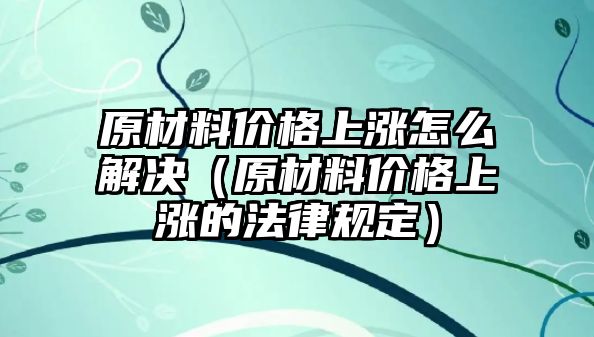 原材料价格上涨怎么解决（原材料价格上涨的法律规定）